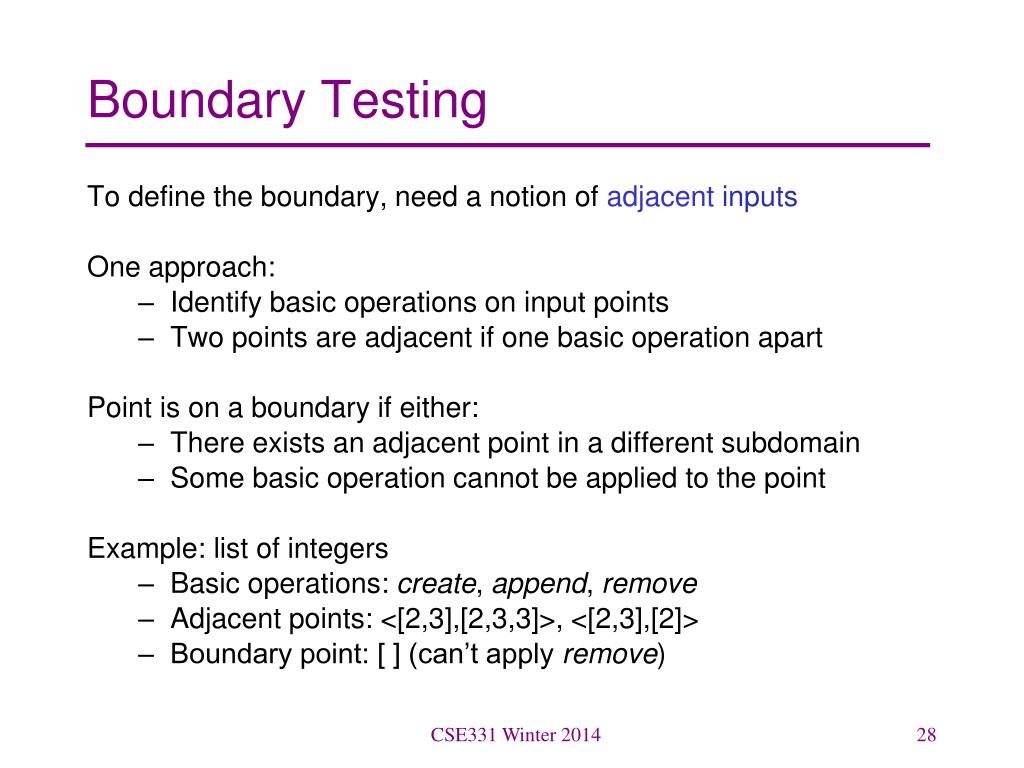 Boundary Testing

To define the boundary, need a notion of adjacent inputs

One approach:
– Identify basic operations on input points
– Two points are adjacent if one basic operation apart

Point is on a boundary if either:
– There exists an adjacent point in a different subdomain
– Some basic operation cannot be applied to the point

Example: list of integers
– Basic operations: create, append, remove
– Adjacent points: <[2,3],[2,3,3]>, <[2,3],[2]>
– Boundary point: [ ] (can't apply remove)

CSE331 Winter 2014

28